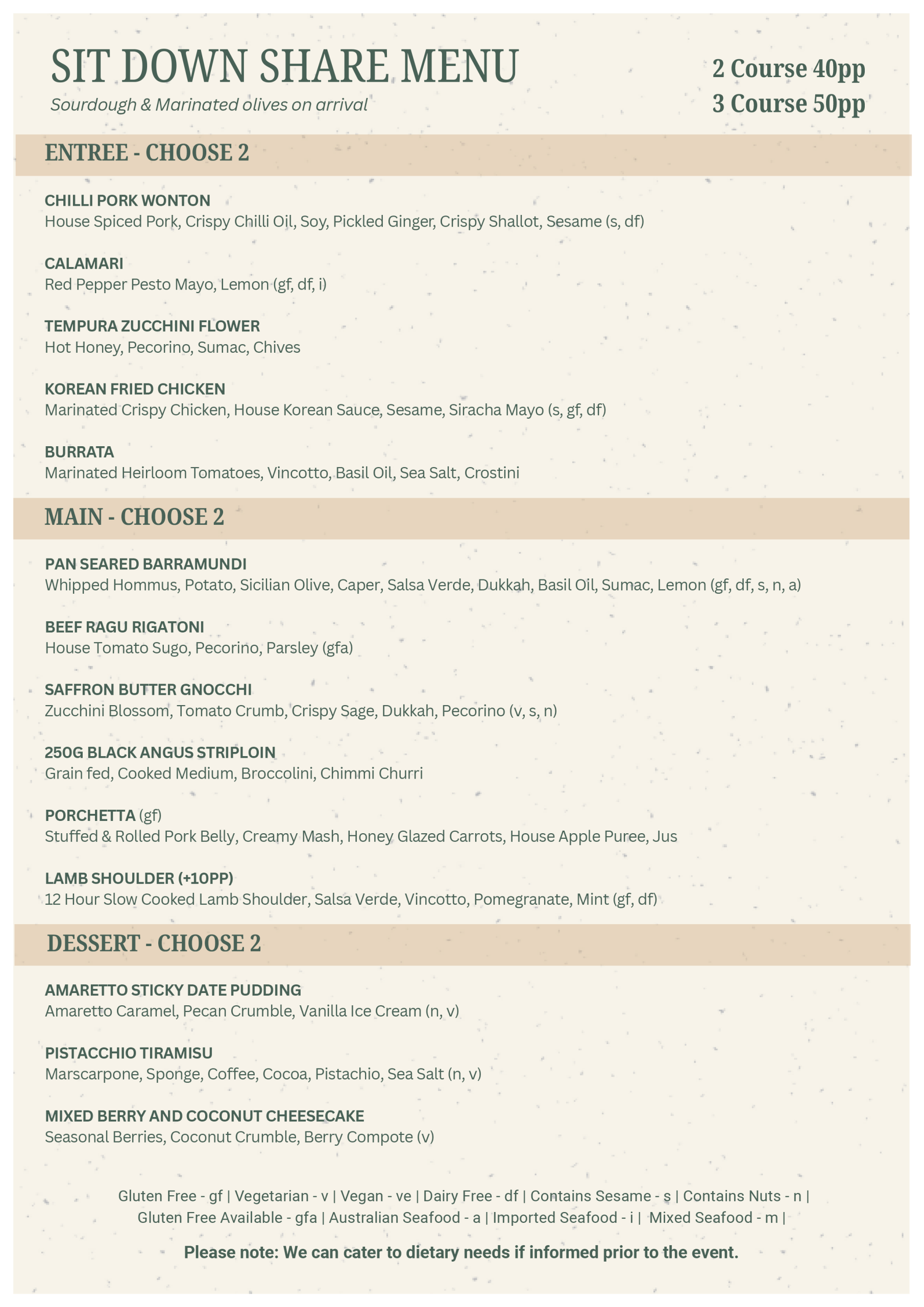 SIT DOWN SHARE MENU
Sourdough & Marinated olives on arrival

2 Course 40pp
3 Course 50pp

ENTREE - CHOOSE 2

CHILLI PORK WONTON
House Spiced Pork, Crispy Chilli Oil, Soy, Pickled Ginger, Crispy Shallot, Sesame (s, df)

CALAMARI
Red Pepper Pesto Mayo, Lemon (gf, df, i)

TEMPURA ZUCCHINI FLOWER
Hot Honey, Pecorino, Sumac, Chives

KOREAN FRIED CHICKEN
Marinated Crispy Chicken, House Korean Sauce, Sesame, Siracha Mayo (s, gf, df)

BURRATA
Marinated Heirloom Tomatoes, Vincotto, Basil Oil, Sea Salt, Crostini

MAIN - CHOOSE 2

PAN SEARED BARRAMUNDI
Whipped Hommus, Potato, Sicilian Olive, Caper, Salsa Verde, Dukkah, Basil Oil, Sumac, Lemon (gf, df, s, n, a)

BEEF RAGU RIGATONI
House Tomato Sugo, Pecorino, Parsley (gfa)

SAFFRON BUTTER GNOCCHI
Zucchini Blossom, Tomato Crumb, Crispy Sage, Dukkah, Pecorino (v, s, n)

250G BLACK ANGUS STRIPLOIN
Grain fed, Cooked Medium, Broccolini, Chimmi Churri

PORCHETTA (gf)
Stuffed & Rolled Pork Belly, Creamy Mash, Honey Glazed Carrots, House Apple Puree, Jus

LAMB SHOULDER (+10PP)
12 Hour Slow Cooked Lamb Shoulder, Salsa Verde, Vincotto, Pomegranate, Mint (gf, df)

DESSERT - CHOOSE 2

AMARETTO STICKY DATE PUDDING
Amaretto Caramel, Pecan Crumble, Vanilla Ice Cream (n, v)

PISTACCHIO TIRAMISU
Marscarpone, Sponge, Coffee, Cocoa, Pistachio, Sea Salt (n, v)

MIXED BERRY AND COCONUT CHEESECAKE
Seasonal Berries, Coconut Crumble, Berry Compote (v)

Gluten Free - gf | Vegetarian - v | Vegan - ve | Dairy Free - df | Contains Sesame - s | Contains Nuts - n | Gluten Free Available - gfa | Australian Seafood - a | Imported Seafood - i | Mixed Seafood - m |

Please note: We can cater to dietary needs if informed prior to the event.